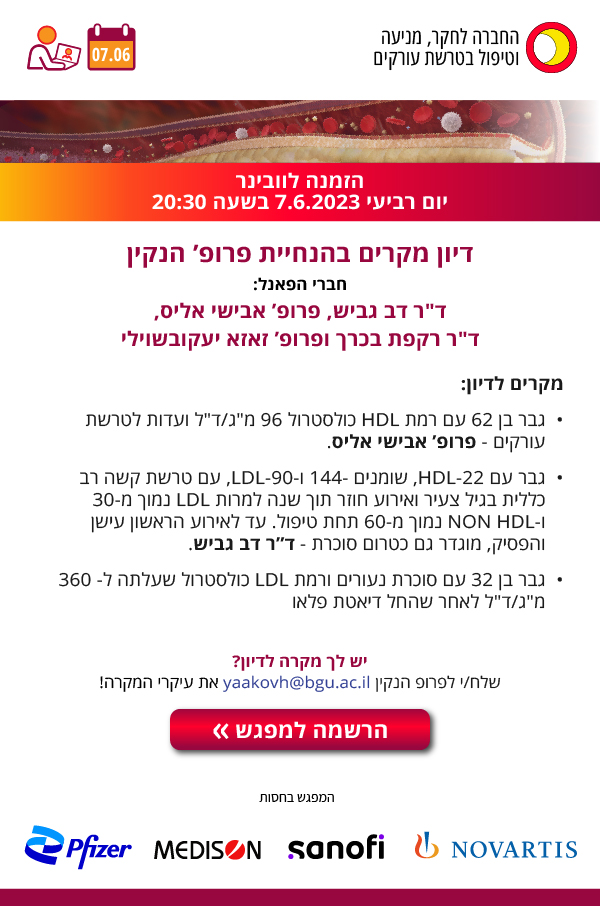 החברה לחקר, מניעה וטיפול בטרשת עורקים

07.06

הזמנה לוובינר
יום רביעי 7.6.2023 בשעה 20:30

דיון מקרים בהנחיית פרופ' הנקין
חברי הפאנל:
ד"ר דב גביש, פרופ' אבישי אליס,
ד"ר רקפת בכרך ופרופ' זאזא יעקובשוילי

מקרים לדיון:

• גבר בן 62 עם רמת HDL כולסטרול 96 מ"ג/ד"ל ועדות לטרשת עורקים - פרופ' אבישי אליס.

• גבר עם HDL-22, שומנים -144 ו-LDL-90, עם טרשת קשה רב כללית בגיל צעיר ואירוע חוזר תוך שנה למרות LDL נמוך מ-30 ו-NON HDL נמוך מ-60 תחת טיפול. עד לאירוע הראשון עישן והפסיק, מוגדר גם כטרום סוכרת - ד"ר דב גביש.

• גבר בן 32 עם סוכרת נעורים ורמת LDL כולסטרול שעלתה ל- 360 מ"ג/ד"ל לאחר שהחל דיאטת פלאו

יש לך מקרה לדיון?
שלח/י לפרופ הנקין yaakovh@bgu.ac.il את עיקרי המקרה!

הרשמה למפגש »

המפגש בחסות

Pfizer MEDISON sanofi NOVARTIS